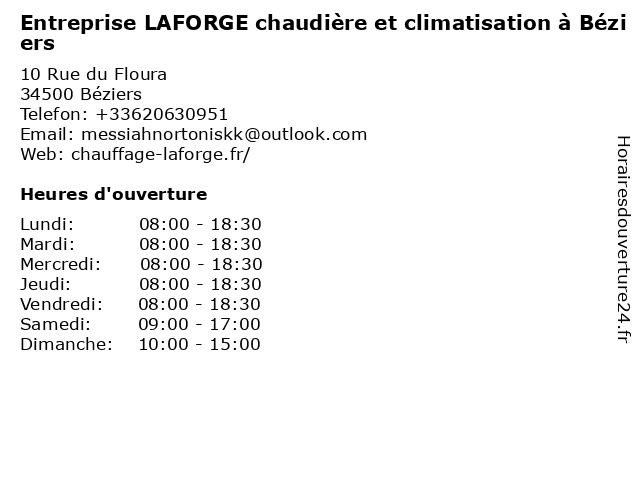 Entreprise LAFORGE chaudière et climatisation à Béziers

10 Rue du Floura
34500 Béziers
Telefon: +33620630951
Email: messiahnortoniskk@outlook.com
Web: chauffage-laforge.fr/

Heures d'ouverture

Lundi: 08:00 - 18:30
Mardi: 08:00 - 18:30
Mercredi: 08:00 - 18:30
Jeudi: 08:00 - 18:30
Vendredi: 08:00 - 18:30
Samedi: 09:00 - 17:00
Dimanche: 10:00 - 15:00

Horairesdouverture24.fr